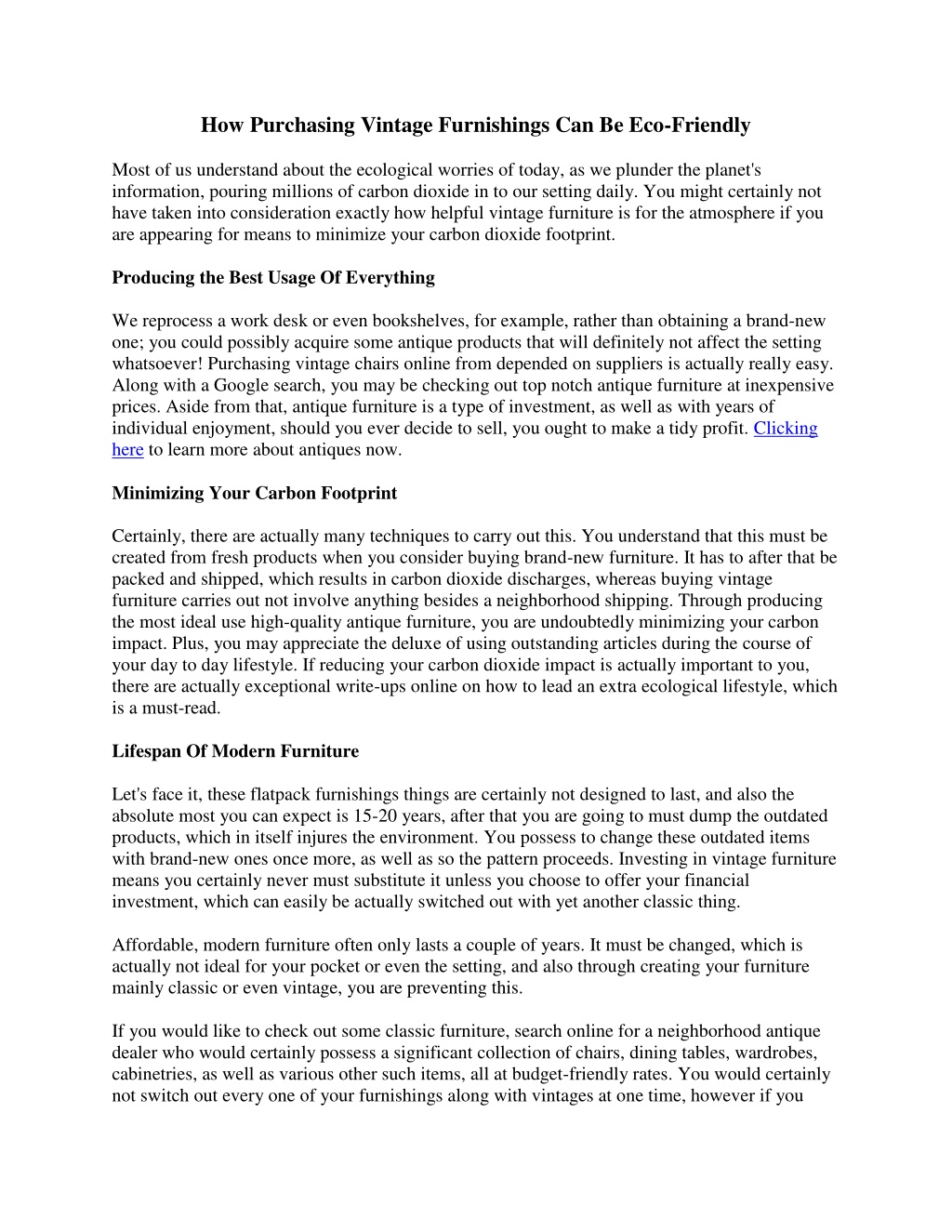 How Purchasing Vintage Furnishings Can Be Eco-Friendly

Most of us understand about the ecological worries of today, as we plunder the planet's information, pouring millions of carbon dioxide in to our setting daily. You might certainly not have taken into consideration exactly how helpful vintage furniture is for the atmosphere if you are appearing for means to minimize your carbon dioxide footprint.

Producing the Best Usage Of Everything

We reprocess a work desk or even bookshelves, for example, rather than obtaining a brand-new one; you could possibly acquire some antique products that will definitely not affect the setting whatsoever! Purchasing vintage chairs online from depended on suppliers is actually really easy. Along with a Google search, you may be checking out top notch antique furniture at inexpensive prices. Aside from that, antique furniture is a type of investment, as well as with years of individual enjoyment, should you ever decide to sell, you ought to make a tidy profit. Clicking here to learn more about antiques now.

Minimizing Your Carbon Footprint

Certainly, there are actually many techniques to carry out this. You understand that this must be created from fresh products when you consider buying brand-new furniture. It has to after that be packed and shipped, which results in carbon dioxide discharges, whereas buying vintage furniture carries out not involve anything besides a neighborhood shipping. Through producing the most ideal use high-quality antique furniture, you are undoubtedly minimizing your carbon impact. Plus, you may appreciate the deluxe of using outstanding articles during the course of your day to day lifestyle. If reducing your carbon dioxide impact is actually important to you, there are actually exceptional write-ups online on how to lead an extra ecological lifestyle, which is a must-read.

Lifespan Of Modern Furniture

Let's face it, these flatpack furnishings things are certainly not designed to last, and also the absolute most you can expect is 15-20 years, after that you are going to must dump the outdated products, which in itself injures the environment. You possess to change these outdated items with brand-new ones once more, as well as so the pattern proceeds. Investing in vintage furniture means you certainly never must substitute it unless you choose to offer your financial investment, which can easily be actually switched out with yet another classic thing.

Affordable, modern furniture often only lasts a couple of years. It must be changed, which is actually not ideal for your pocket or even the setting, and also through creating your furniture mainly classic or even vintage, you are preventing this.

If you would like to check out some classic furniture, search online for a neighborhood antique dealer who would certainly possess a significant collection of chairs, dining tables, wardrobes, cabinetries, as well as various other such items, all at budget-friendly rates. You would certainly not switch out every one of your furnishings along with vintages at one time, however if you